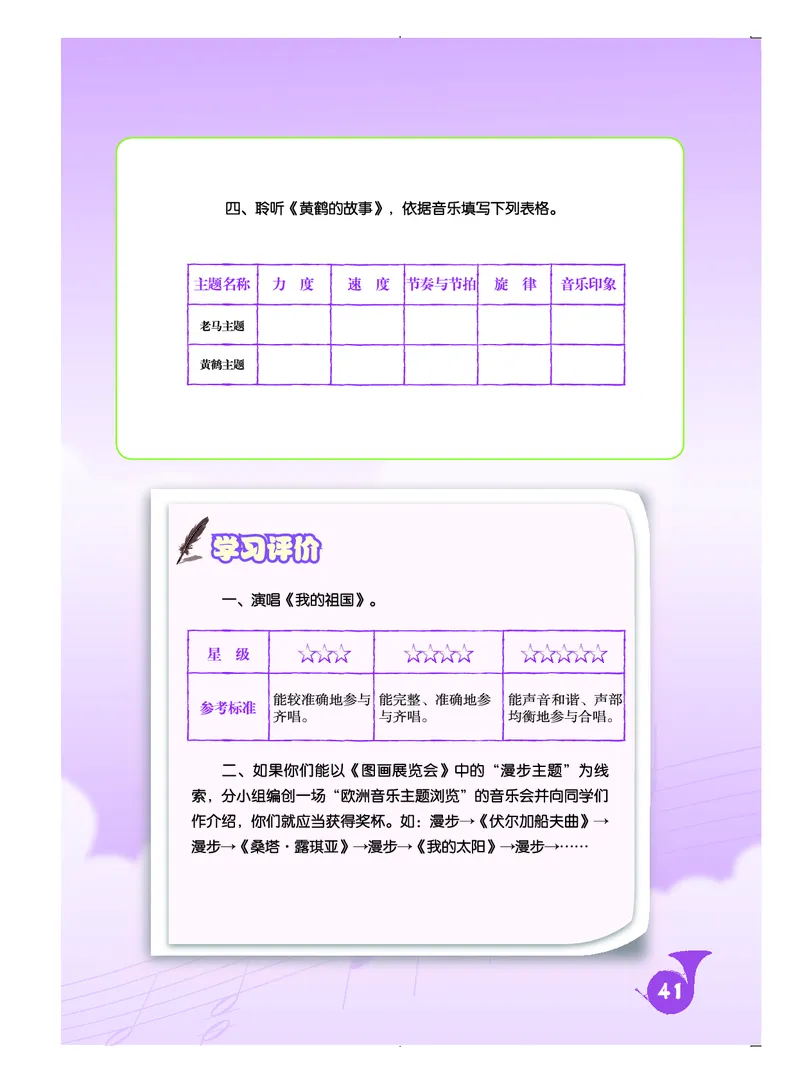 四、聆听《黄鹤的故事》，依据音乐填写下列表格。

| 主题名称 | 力　度 | 速　度 | 节奏与节拍 | 旋　律 | 音乐印象 |
|---|---|---|---|---|---|
| 老马主题 | | | | | |
| 黄鹤主题 | | | | | |

学习评价

一、演唱《我的祖国》。

| 星　级 | ☆☆☆ | ☆☆☆☆ | ☆☆☆☆☆ |
|---|---|---|---|
| 参考标准 | 能较准确地参与齐唱。 | 能完整、准确地参与齐唱。 | 能声音和谐、声部均衡地参与合唱。 |

二、如果你们能以《图画展览会》中的“漫步主题”为线索，分小组编创一场“欧洲音乐主题浏览”的音乐会并向同学们作介绍，你们就应当获得奖杯。如：漫步→《伏尔加船夫曲》→漫步→《桑塔·露琪亚》→漫步→《我的太阳》→漫步→……

41